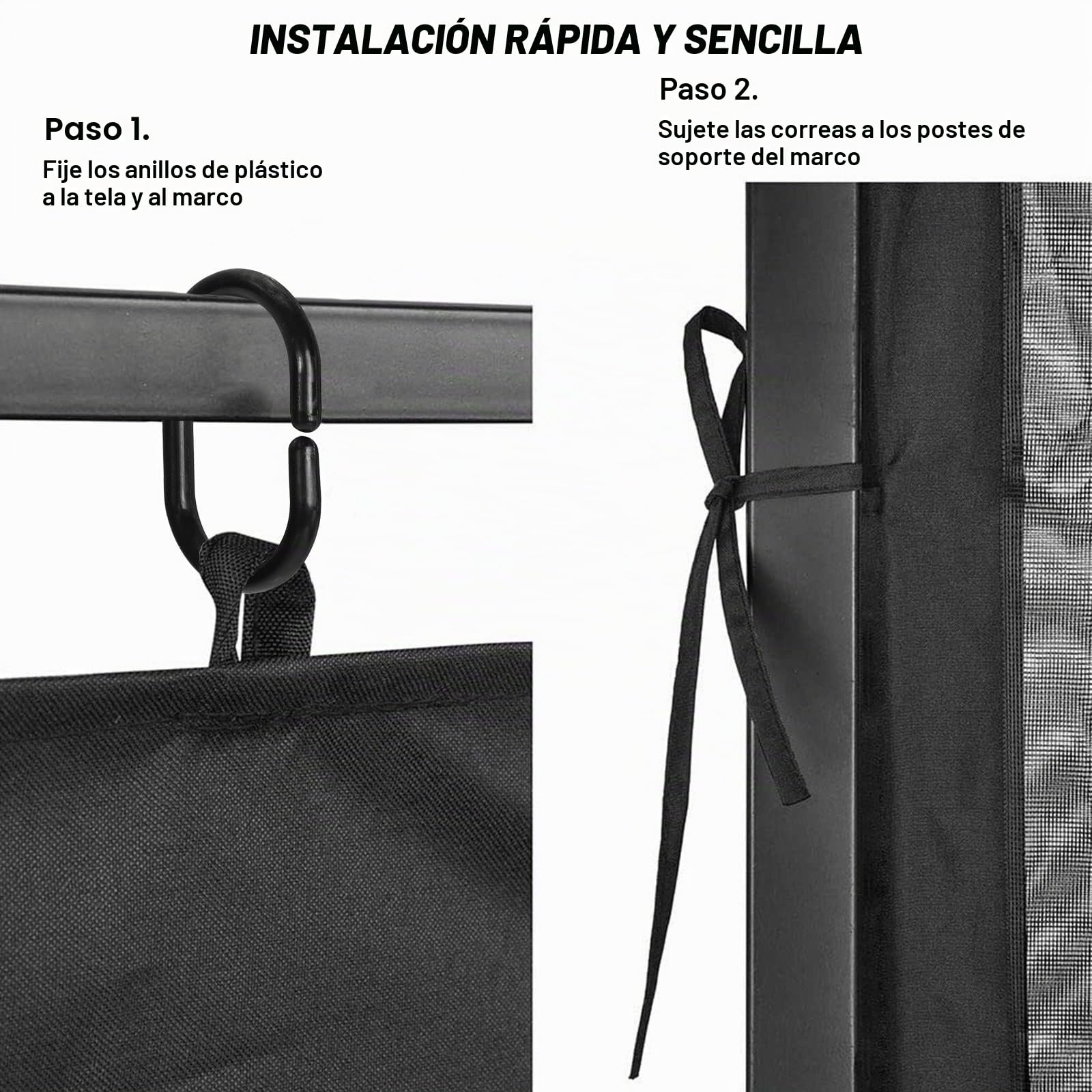 INSTALACIÓN RÁPIDA Y SENCILLA

Paso 1.
Fije los anillos de plástico a la tela y al marco

Paso 2.
Sujete las correas a los postes de soporte del marco